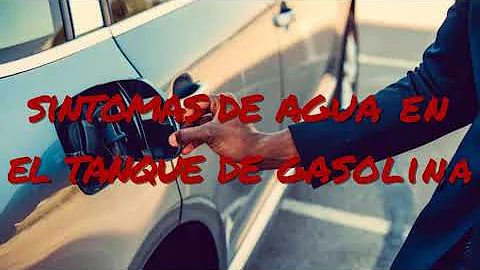 SINTOMAS DE AGUA EN EL TANQUE DE GASOLINA